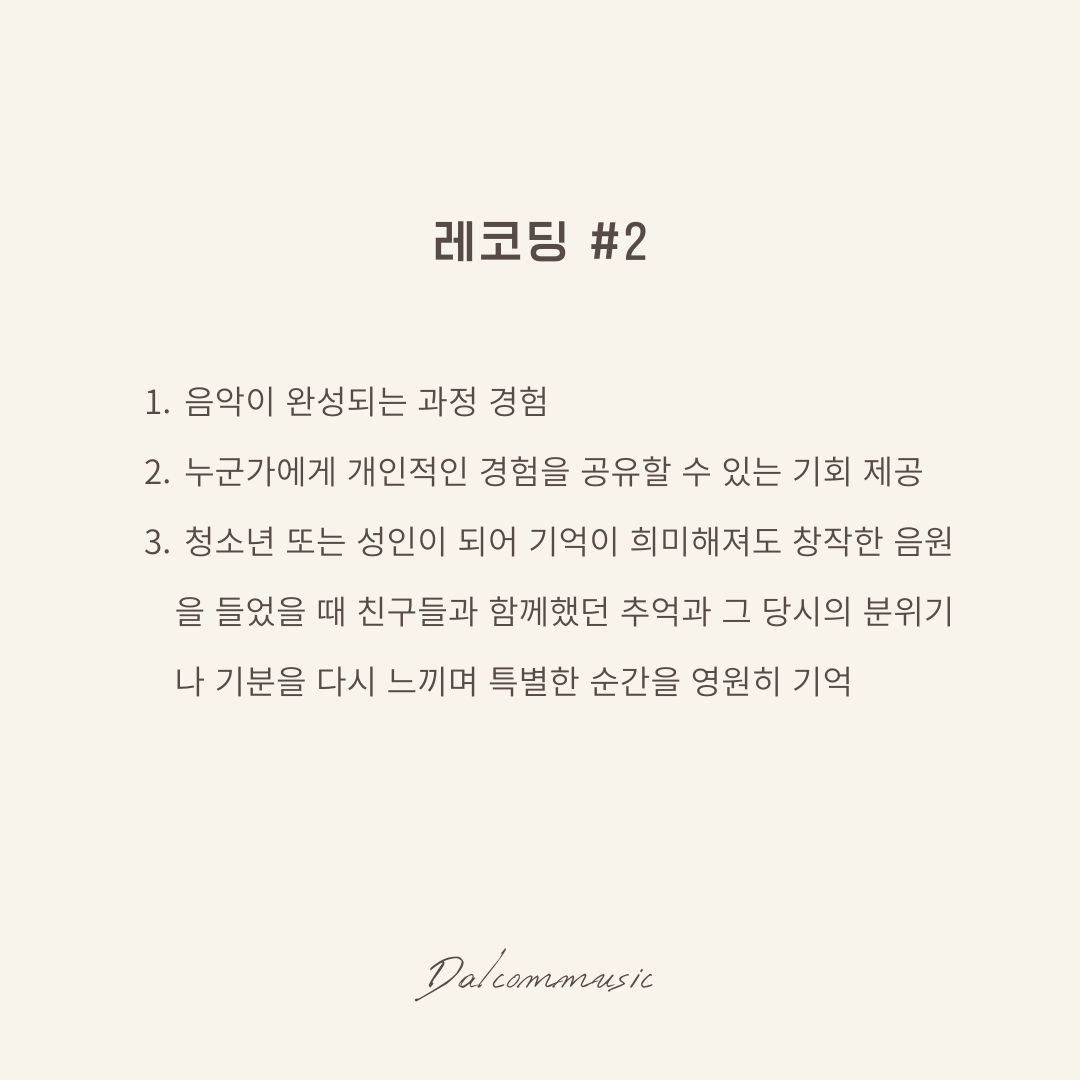 레코딩 #2

1. 음악이 완성되는 과정 경험

2. 누군가에게 개인적인 경험을 공유할 수 있는 기회 제공

3. 청소년 또는 성인이 되어 기억이 희미해져도 창작한 음원을 들었을 때 친구들과 함께했던 추억과 그 당시의 분위기나 기분을 다시 느끼며 특별한 순간을 영원히 기억

Dalcommusic